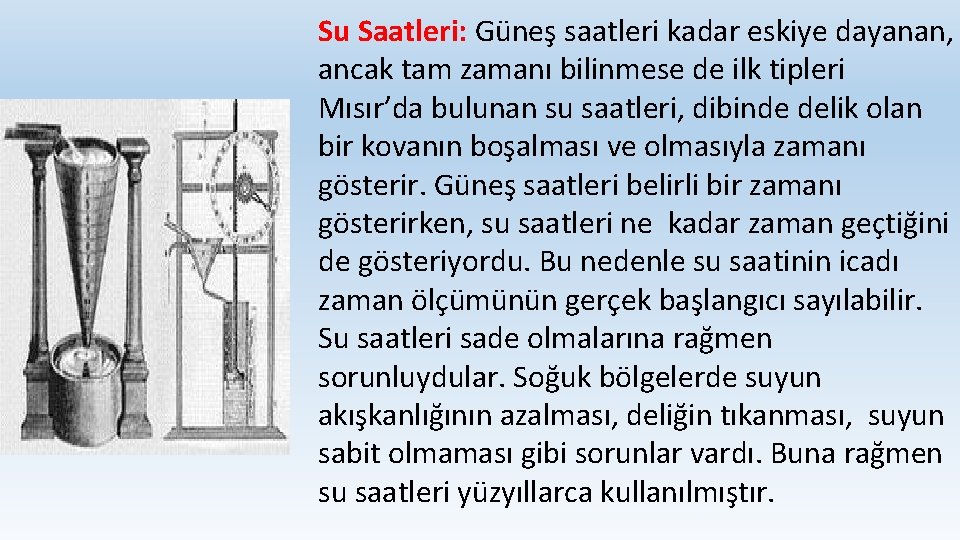 Su Saatleri: Güneş saatleri kadar eskiye dayanan, ancak tam zamanı bilinmese de ilk tipleri Mısır'da bulunan su saatleri, dibinde delik olan bir kovanın boşalması ve olmasıyla zamanı gösterir. Güneş saatleri belirli bir zamanı gösterirken, su saatleri ne kadar zaman geçtiğini de gösteriyordu. Bu nedenle su saatinin icadı zaman ölçümünün gerçek başlangıcı sayılabilir. Su saatleri sade olmalarına rağmen sorunluydular. Soğuk bölgelerde suyun akışkanlığının azalması, deliğin tıkanması, suyun sabit olmaması gibi sorunlar vardı. Buna rağmen su saatleri yüzyıllarca kullanılmıştır.